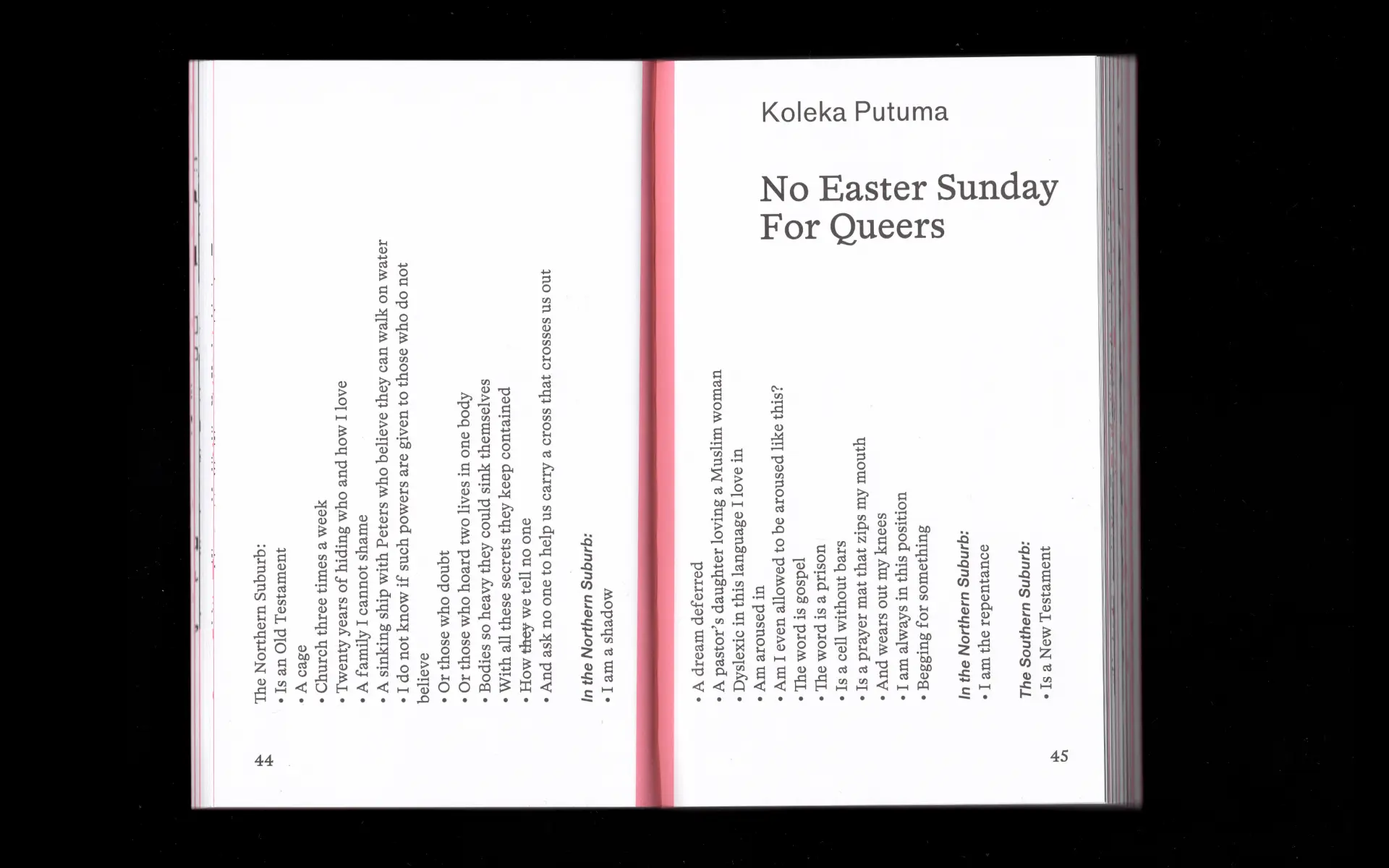 The Northern Suburb:
• Is an Old Testament
• A cage
• Church three times a week
• Twenty years of hiding who and how I love
• A family I cannot shame
• A sinking ship with Peters who believe they can walk on water
• I do not know if such powers are given to those who do not believe
• Or those who doubt
• Or those who hoard two lives in one body
• Bodies so heavy they could sink themselves
• With all these secrets they keep contained
• How they we tell no one
• And ask no one to help us carry a cross that crosses us out

In the Northern Suburb:
• I am a shadow

44

Koleka Putuma

No Easter Sunday For Queers

• A dream deferred
• A pastor's daughter loving a Muslim woman
• Dyslexic in this language I love in
• Am aroused in
• Am I even allowed to be aroused like this?
• The word is gospel
• The word is a prison
• Is a cell without bars
• Is a prayer mat that zips my mouth
• And wears out my knees
• I am always in this position
• Begging for something

In the Northern Suburb:
• I am the repentance

The Southern Suburb:
• Is a New Testament

45